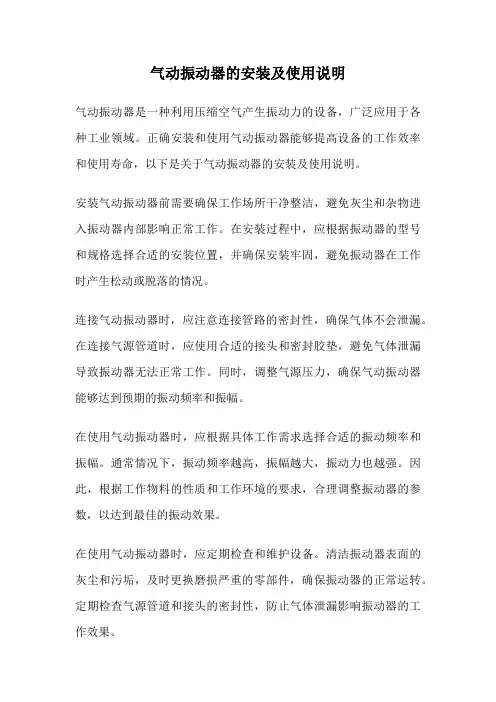 气动振动器的安装及使用说明

气动振动器是一种利用压缩空气产生振动力的设备，广泛应用于各种工业领域。正确安装和使用气动振动器能够提高设备的工作效率和使用寿命，以下是关于气动振动器的安装及使用说明。

安装气动振动器前需要确保工作场所干净整洁，避免灰尘和杂物进入振动器内部影响正常工作。在安装过程中，应根据振动器的型号和规格选择合适的安装位置，并确保安装牢固，避免振动器在工作时产生松动或脱落的情况。

连接气动振动器时，应注意连接管路的密封性，确保气体不会泄漏。在连接气源管道时，应使用合适的接头和密封胶垫，避免气体泄漏导致振动器无法正常工作。同时，调整气源压力，确保气动振动器能够达到预期的振动频率和振幅。

在使用气动振动器时，应根据具体工作需求选择合适的振动频率和振幅。通常情况下，振动频率越高，振幅越大，振动力也越强。因此，根据工作物料的性质和工作环境的要求，合理调整振动器的参数，以达到最佳的振动效果。

在使用气动振动器时，应定期检查和维护设备。清洁振动器表面的灰尘和污垢，及时更换磨损严重的零部件，确保振动器的正常运转。定期检查气源管道和接头的密封性，防止气体泄漏影响振动器的工作效果。